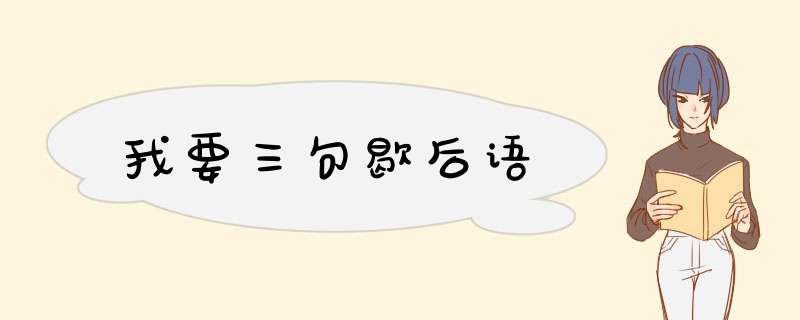 我要三句歇后语